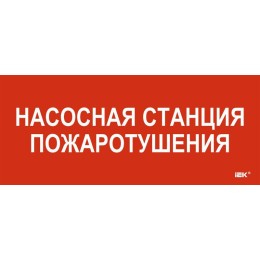 НАСОСНАЯ СТАНЦИЯ ПОЖАРОТУШЕНИЯ

IEK®